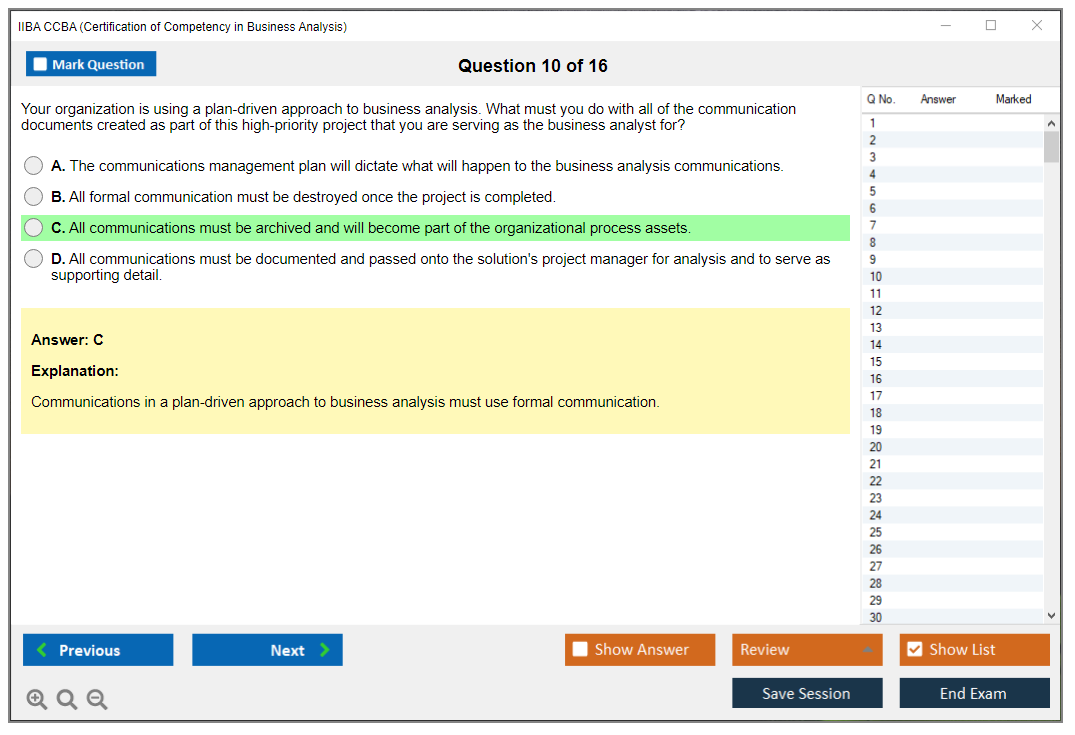 IIBA CCBA (Certification of Competency in Business Analysis)

Mark Question

Question 10 of 16

Your organization is using a plan-driven approach to business analysis. What must you do with all of the communication documents created as part of this high-priority project that you are serving as the business analyst for?

A. The communications management plan will dictate what will happen to the business analysis communications.

B. All formal communication must be destroyed once the project is completed.

C. All communications must be archived and will become part of the organizational process assets.

D. All communications must be documented and passed onto the solution's project manager for analysis and to serve as supporting detail.

Answer: C

Explanation:

Communications in a plan-driven approach to business analysis must use formal communication.

| Q No. | Answer | Marked |
|---|---|---|
| 1 | | |
| 2 | | |
| 3 | | |
| 4 | | |
| 5 | | |
| 6 | | |
| 7 | | |
| 8 | | |
| 9 | | |
| 10 | | |
| 11 | | |
| 12 | | |
| 13 | | |
| 14 | | |
| 15 | | |
| 16 | | |
| 17 | | |
| 18 | | |
| 19 | | |
| 20 | | |
| 21 | | |
| 22 | | |
| 23 | | |
| 24 | | |
| 25 | | |
| 26 | | |
| 27 | | |
| 28 | | |
| 29 | | |
| 30 | | |

Previous

Next

Show Answer

Review

Show List

Save Session

End Exam